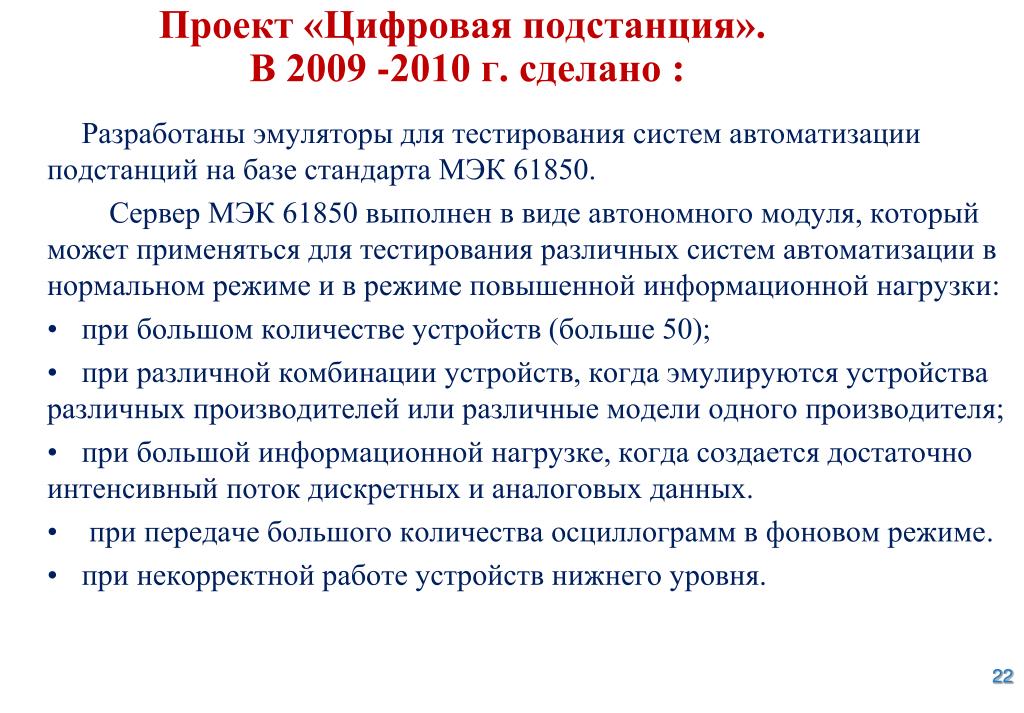 Проект «Цифровая подстанция».
В 2009 -2010 г. сделано :

Разработаны эмуляторы для тестирования систем автоматизации подстанций на базе стандарта МЭК 61850.

Сервер МЭК 61850 выполнен в виде автономного модуля, который может применяться для тестирования различных систем автоматизации в нормальном режиме и в режиме повышенной информационной нагрузки:

• при большом количестве устройств (больше 50);

• при различной комбинации устройств, когда эмулируются устройства различных производителей или различные модели одного производителя;

• при большой информационной нагрузке, когда создается достаточно интенсивный поток дискретных и аналоговых данных.

• при передаче большого количества осциллограмм в фоновом режиме.

• при некорректной работе устройств нижнего уровня.

22